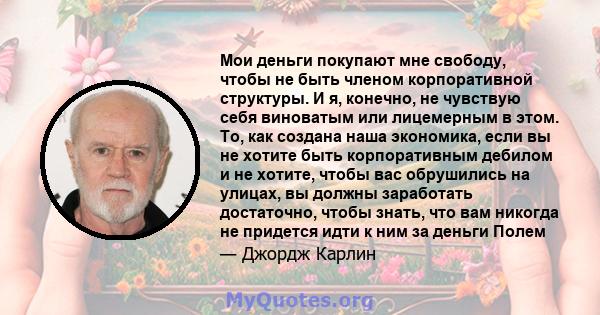 Мои деньги покупают мне свободу, чтобы не быть членом корпоративной структуры. И я, конечно, не чувствую себя виноватым или лицемерным в этом. То, как создана наша экономика, если вы не хотите быть корпоративным дебилом и не хотите, чтобы вас обрушились на улицах, вы должны заработать достаточно, чтобы знать, что вам никогда не придется идти к ним за деньги Полем

— Джордж Карлин

MyQuotes.org